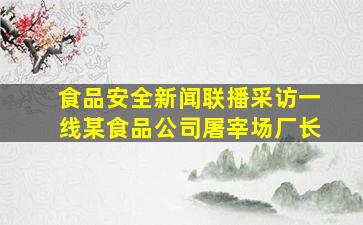 食品安全新闻联播采访一线某食品公司屠宰场厂长